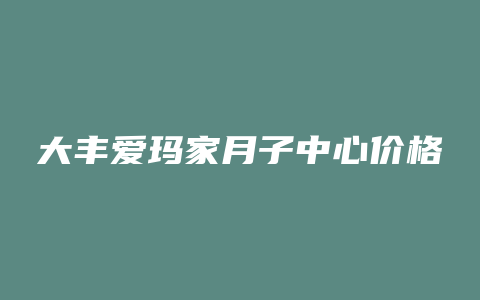 大丰爱玛家月子中心价格